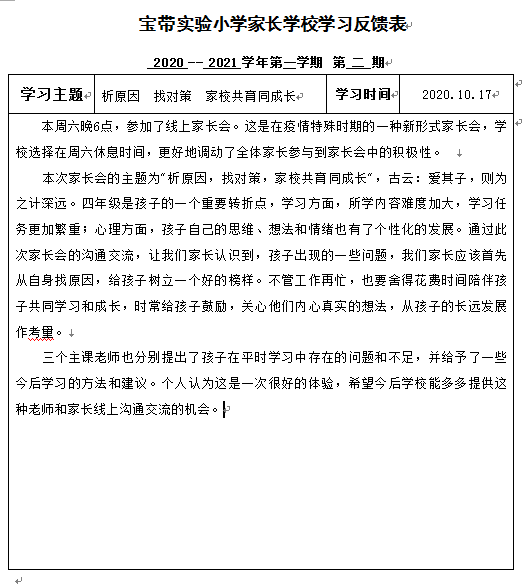 宝带实验小学家长学校学习反馈表

2020 -- 2021 学年第一学期 第 二 期

| 学习主题 | 析原因 找对策 家校共育同成长 | 学习时间 | 2020.10.17 |
|---|---|---|---|

本周六晚6点，参加了线上家长会。这是在疫情特殊时期的一种新形式家长会，学校选择在周六休息时间，更好地调动了全体家长参与到家长会中的积极性。

本次家长会的主题为“析原因，找对策，家校共育同成长”，古云：爱其子，则为之计深远。四年级是孩子的一个重要转折点，学习方面，所学内容难度加大，学习任务更加繁重；心理方面，孩子自己的思维、想法和情绪也有了个性化的发展。通过此次家长会的沟通交流，让我们家长认识到，孩子出现的一些问题，我们家长应该首先从自身找原因，给孩子树立一个好的榜样。不管工作再忙，也要舍得花费时间陪伴孩子共同学习和成长，时常给孩子鼓励，关心他们内心真实的想法，从孩子的长远发展作考量。

三个主课老师也分别提出了孩子在平时学习中存在的问题和不足，并给予了一些今后学习的方法和建议。个人认为这是一次很好的体验，希望今后学校能多多提供这种老师和家长线上沟通交流的机会。